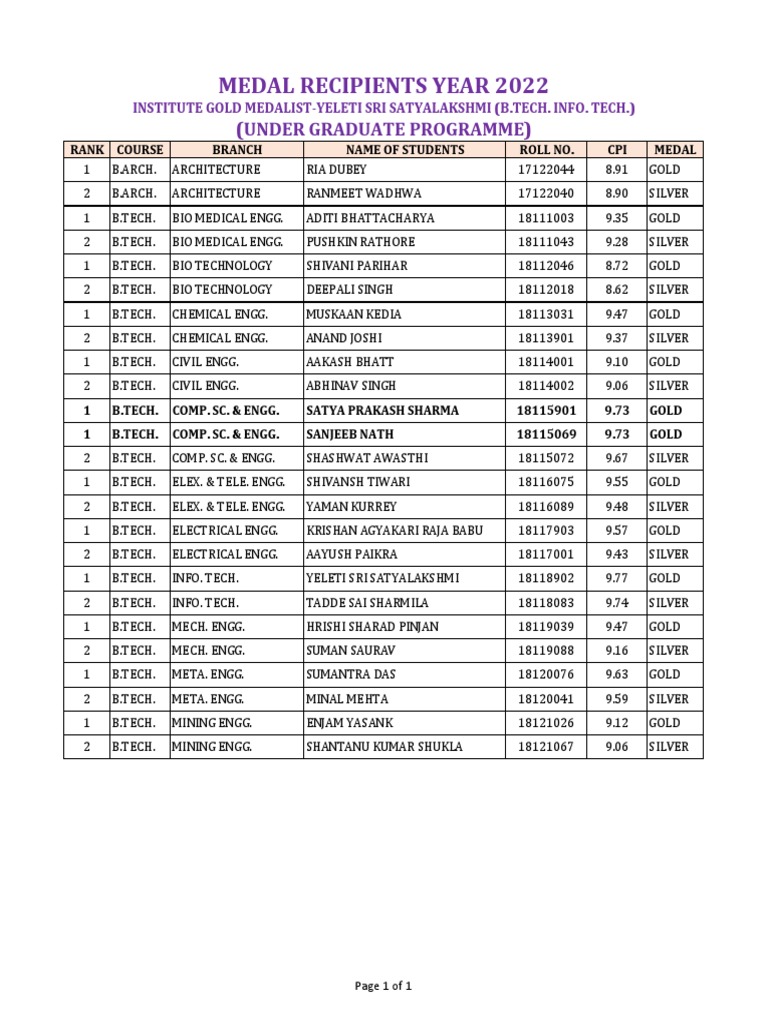 MEDAL RECIPIENTS YEAR 2022

INSTITUTE GOLD MEDALIST-YELETI SRI SATYALAKSHMI (B.TECH. INFO. TECH.)

(UNDER GRADUATE PROGRAMME)

| RANK | COURSE | BRANCH | NAME OF STUDENTS | ROLL NO. | CPI | MEDAL |
|---|---|---|---|---|---|---|
| 1 | B.ARCH. | ARCHITECTURE | RIA DUBEY | 17122044 | 8.91 | GOLD |
| 2 | B.ARCH. | ARCHITECTURE | RANMEET WADHWA | 17122040 | 8.90 | SILVER |
| 1 | B.TECH. | BIO MEDICAL ENGG. | ADITI BHATTACHARYA | 18111003 | 9.35 | GOLD |
| 2 | B.TECH. | BIO MEDICAL ENGG. | PUSHKIN RATHORE | 18111043 | 9.28 | SILVER |
| 1 | B.TECH. | BIO TECHNOLOGY | SHIVANI PARIHAR | 18112046 | 8.72 | GOLD |
| 2 | B.TECH. | BIO TECHNOLOGY | DEEPALI SINGH | 18112018 | 8.62 | SILVER |
| 1 | B.TECH. | CHEMICAL ENGG. | MUSKAAN KEDIA | 18113031 | 9.47 | GOLD |
| 2 | B.TECH. | CHEMICAL ENGG. | ANAND JOSHI | 18113901 | 9.37 | SILVER |
| 1 | B.TECH. | CIVIL ENGG. | AAKASH BHATT | 18114001 | 9.10 | GOLD |
| 2 | B.TECH. | CIVIL ENGG. | ABHINAV SINGH | 18114002 | 9.06 | SILVER |
| 1 | B.TECH. | COMP. SC. & ENGG. | SATYA PRAKASH SHARMA | 18115901 | 9.73 | GOLD |
| 1 | B.TECH. | COMP. SC. & ENGG. | SANJEEB NATH | 18115069 | 9.73 | GOLD |
| 2 | B.TECH. | COMP. SC. & ENGG. | SHASHWAT AWASTHI | 18115072 | 9.67 | SILVER |
| 1 | B.TECH. | ELEX. & TELE. ENGG. | SHIVANSH TIWARI | 18116075 | 9.55 | GOLD |
| 2 | B.TECH. | ELEX. & TELE. ENGG. | YAMAN KURREY | 18116089 | 9.48 | SILVER |
| 1 | B.TECH. | ELECTRICAL ENGG. | KRISHAN AGYAKARI RAJA BABU | 18117903 | 9.57 | GOLD |
| 2 | B.TECH. | ELECTRICAL ENGG. | AAYUSH PAIKRA | 18117001 | 9.43 | SILVER |
| 1 | B.TECH. | INFO. TECH. | YELETI SRI SATYALAKSHMI | 18118902 | 9.77 | GOLD |
| 2 | B.TECH. | INFO. TECH. | TADDE SAI SHARMILA | 18118083 | 9.74 | SILVER |
| 1 | B.TECH. | MECH. ENGG. | HRISHI SHARAD PINJAN | 18119039 | 9.47 | GOLD |
| 2 | B.TECH. | MECH. ENGG. | SUMAN SAURAV | 18119088 | 9.16 | SILVER |
| 1 | B.TECH. | META. ENGG. | SUMANTRA DAS | 18120076 | 9.63 | GOLD |
| 2 | B.TECH. | META. ENGG. | MINAL MEHTA | 18120041 | 9.59 | SILVER |
| 1 | B.TECH. | MINING ENGG. | ENJAM YASANK | 18121026 | 9.12 | GOLD |
| 2 | B.TECH. | MINING ENGG. | SHANTANU KUMAR SHUKLA | 18121067 | 9.06 | SILVER |

Page 1 of 1